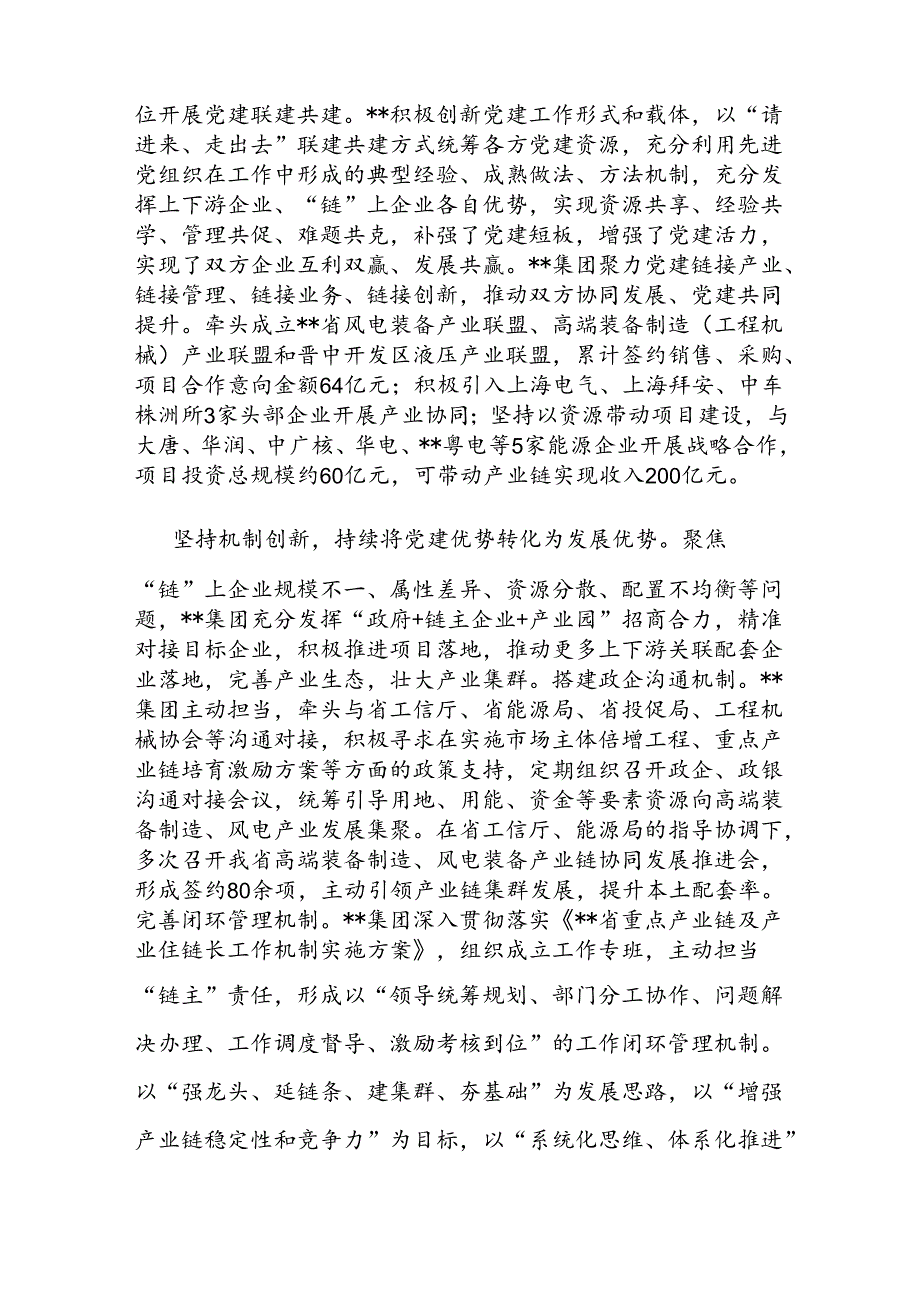 位开展党建联建共建。**积极创新党建工作形式和载体，以“请进来、走出去”联建共建方式统筹各方党建资源，充分利用先进党组织在工作中形成的典型经验、成熟做法、方法机制，充分发挥上下游企业、“链”上企业各自优势，实现资源共享、经验共学、管理共促、难题共克，补强了党建短板，增强了党建活力，实现了双方企业互利双赢、发展共赢。**集团聚力党建链接产业、链接管理、链接业务、链接创新，推动双方协同发展、党建共同提升。牵头成立**省风电装备产业联盟、高端装备制造（工程机械）产业联盟和晋中开发区液压产业联盟，累计签约销售、采购、项目合作意向金额64亿元；积极引入上海电气、上海拜安、中车株洲所3家头部企业开展产业协同；坚持以资源带动项目建设，与大唐、华润、中广核、华电、**粤电等5家能源企业开展战略合作，项目投资总规模约60亿元，可带动产业链实现收入200亿元。

坚持机制创新，持续将党建优势转化为发展优势。聚焦“链”上企业规模不一、属性差异、资源分散、配置不均衡等问题，**集团充分发挥“政府+链主企业+产业园”招商合力，精准对接目标企业，积极推进项目落地，推动更多上下游关联配套企业落地，完善产业生态，壮大产业集群。搭建政企沟通机制。**集团主动担当，牵头与省工信厅、省能源局、省投促局、工程机械协会等沟通对接，积极寻求在实施市场主体倍增工程、重点产业链培育激励方案等方面的政策支持，定期组织召开政企、政银沟通对接会议，统筹引导用地、用能、资金等要素资源向高端装备制造、风电产业发展集聚。在省工信厅、能源局的指导协调下，多次召开我省高端装备制造、风电装备产业链协同发展推进会，形成签约80余项，主动引领产业链集群发展，提升本土配套率。完善闭环管理机制。**集团深入贯彻落实《**省重点产业链及产业住链长工作机制实施方案》，组织成立工作专班，主动担当“链主”责任，形成以“领导统筹规划、部门分工协作、问题解决办理、工作调度督导、激励考核到位”的工作闭环管理机制。以“强龙头、延链条、建集群、夯基础”为发展思路，以“增强产业链稳定性和竞争力”为目标，以“系统化思维、体系化推进”